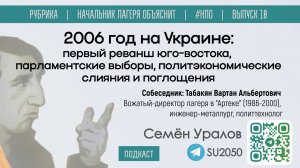 РУБРИКА | НАЧАЛЬНИК ЛАГЕРЯ ОБЪЯСНИТ | #НЛО | ВЫПУСК 18

2006 год на Украине:
первый реванш юго-востока, парламентские выборы, политэкономические слияния и поглощения

Собеседник: Табакян Вартан Альбертович
Вожатый-директор лагеря в "Артеке" (1986-2000), инженер-металлург, политтехнолог

Семён Уралов

ПОДКАСТ

SU2050